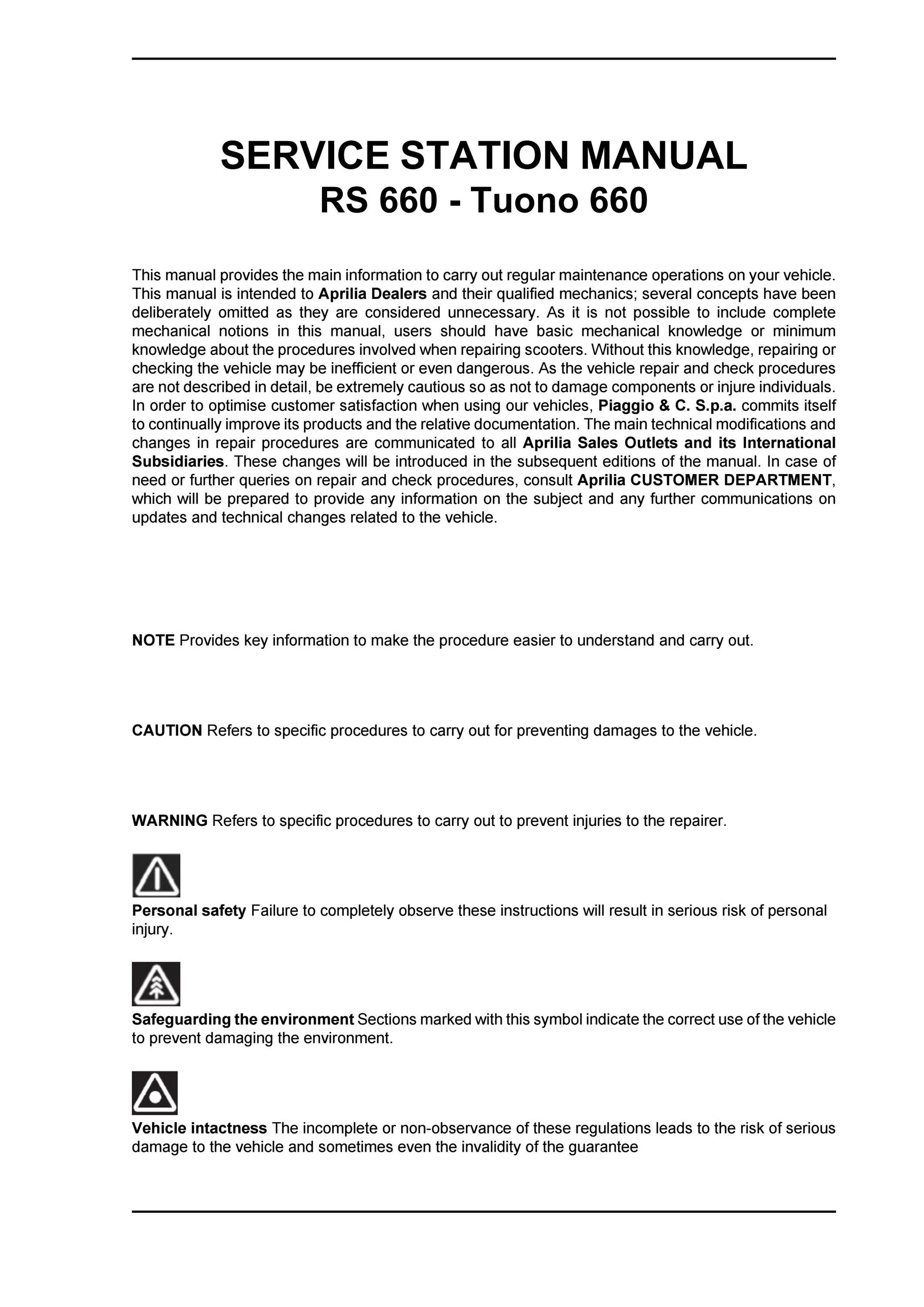 SERVICE STATION MANUAL
RS 660 - Tuono 660

This manual provides the main information to carry out regular maintenance operations on your vehicle. This manual is intended to Aprilia Dealers and their qualified mechanics; several concepts have been deliberately omitted as they are considered unnecessary. As it is not possible to include complete mechanical notions in this manual, users should have basic mechanical knowledge or minimum knowledge about the procedures involved when repairing scooters. Without this knowledge, repairing or checking the vehicle may be inefficient or even dangerous. As the vehicle repair and check procedures are not described in detail, be extremely cautious so as not to damage components or injure individuals. In order to optimise customer satisfaction when using our vehicles, Piaggio & C. S.p.a. commits itself to continually improve its products and the relative documentation. The main technical modifications and changes in repair procedures are communicated to all Aprilia Sales Outlets and its International Subsidiaries. These changes will be introduced in the subsequent editions of the manual. In case of need or further queries on repair and check procedures, consult Aprilia CUSTOMER DEPARTMENT, which will be prepared to provide any information on the subject and any further communications on updates and technical changes related to the vehicle.

NOTE Provides key information to make the procedure easier to understand and carry out.

CAUTION Refers to specific procedures to carry out for preventing damages to the vehicle.

WARNING Refers to specific procedures to carry out to prevent injuries to the repairer.

Personal safety Failure to completely observe these instructions will result in serious risk of personal injury.

Safeguarding the environment Sections marked with this symbol indicate the correct use of the vehicle to prevent damaging the environment.

Vehicle intactness The incomplete or non-observance of these regulations leads to the risk of serious damage to the vehicle and sometimes even the invalidity of the guarantee